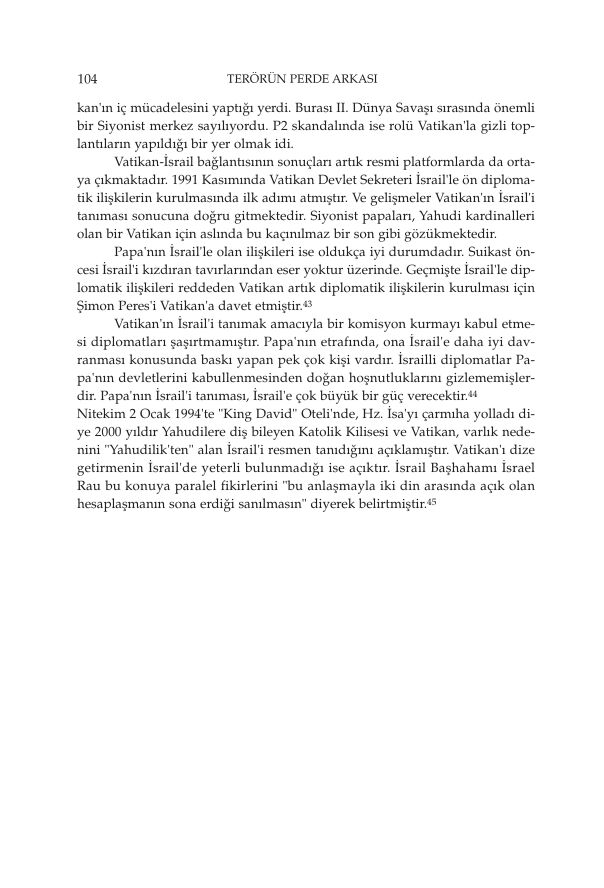 104 TERÖRÜN PERDE ARKASI

kan'ın iç mücadelesini yaptığı yerdi. Burası II. Dünya Savaşı sırasında önemli bir Siyonist merkez sayılıyordu. P2 skandalında ise rolü Vatikan'la gizli toplantıların yapıldığı bir yer olmak idi.

Vatikan-İsrail bağlantısının sonuçları artık resmi platformlarda da ortaya çıkmaktadır. 1991 Kasımında Vatikan Devlet Sekreteri İsrail'le ön diplomatik ilişkilerin kurulmasında ilk adımı atmıştır. Ve gelişmeler Vatikan'ın İsrail'i tanıması sonucuna doğru gitmektedir. Siyonist papaları, Yahudi kardinalleri olan bir Vatikan için aslında bu kaçınılmaz bir son gibi gözükmektedir.

Papa'nın İsrail'le olan ilişkileri ise oldukça iyi durumdadır. Suikast öncesi İsrail'i kızdıran tavırlarından eser yoktur üzerinde. Geçmişte İsrail'le diplomatik ilişkileri reddeden Vatikan artık diplomatik ilişkilerin kurulması için Şimon Peres'i Vatikan'a davet etmiştir.$^{43}$

Vatikan'ın İsrail'i tanımak amacıyla bir komisyon kurmayı kabul etmesi diplomatları şaşırtmamıştır. Papa'nın etrafında, ona İsrail'e daha iyi davranması konusunda baskı yapan pek çok kişi vardır. İsrailli diplomatlar Papa'nın devletlerini kabullenmesinden doğan hoşnutluklarını gizlememişlerdir. Papa'nın İsrail'i tanıması, İsrail'e çok büyük bir güç verecektir.$^{44}$
Nitekim 2 Ocak 1994'te "King David" Oteli'nde, Hz. İsa'yı çarmıha yolladı diye 2000 yıldır Yahudilere diş bileyen Katolik Kilisesi ve Vatikan, varlık nedenini "Yahudilik'ten" alan İsrail'i resmen tanıdığını açıklamıştır. Vatikan'ı dize getirmenin İsrail'de yeterli bulunmadığı ise açıktır. İsrail Başhahamı İsrael Rau bu konuya paralel fikirlerini "bu anlaşmayla iki din arasında açık olan hesaplaşmanın sona erdiği sanılmasın" diyerek belirtmiştir.$^{45}$